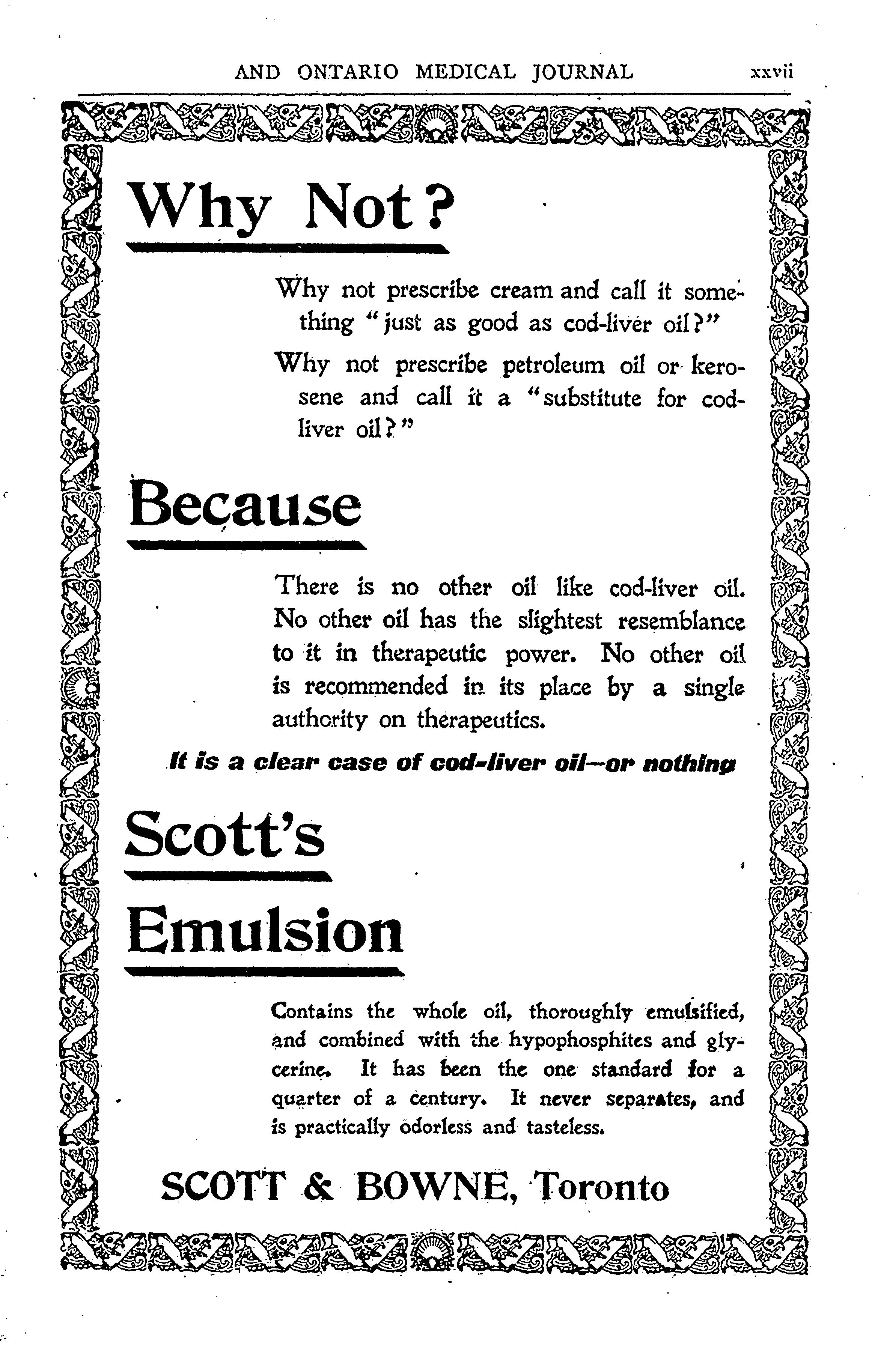 AND ONTARIO MEDICAL JOURNAL xxvii

Why Not?

Why not prescribe cream and call it something "just as good as cod-liver oil?"

Why not prescribe petroleum oil or kerosene and call it a "substitute for cod-liver oil?"

Because

There is no other oil like cod-liver oil. No other oil has the slightest resemblance to it in therapeutic power. No other oil is recommended in its place by a single authority on therapeutics.

It is a clear case of cod-liver oil—or nothing

Scott's

Emulsion

Contains the whole oil, thoroughly emulsified, and combined with the hypophosphites and glycerine. It has been the one standard for a quarter of a century. It never separates, and is practically odorless and tasteless.

SCOTT & BOWNE, Toronto